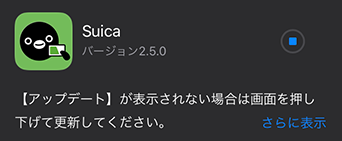 Suica
バージョン2.5.0

【アップデート】が表示されない場合は画面を押し下げて更新してください。 さらに表示